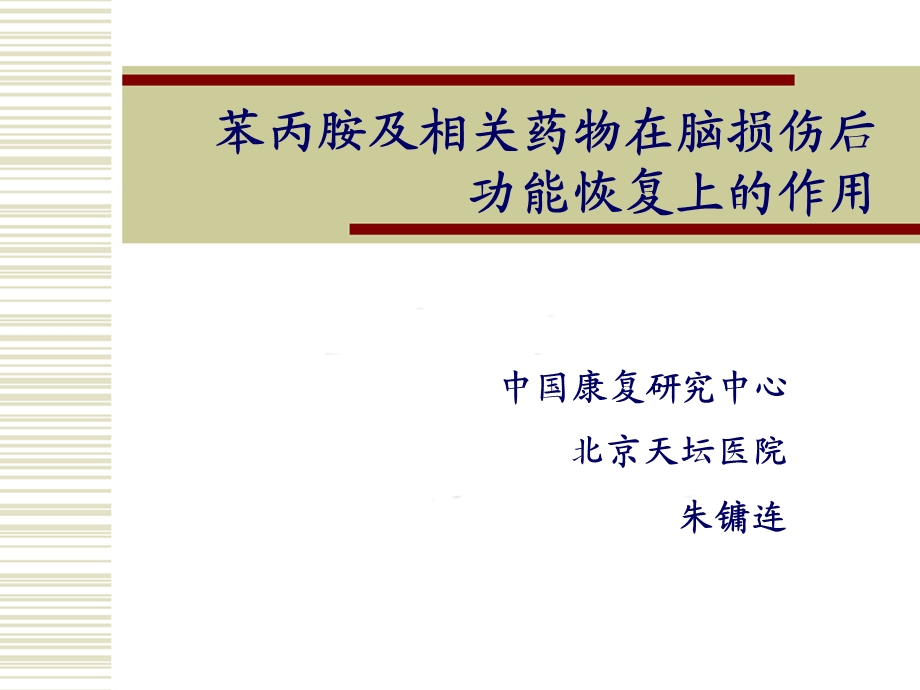 苯丙胺及相关药物在脑损伤后功能恢复上的作用

中国康复研究中心

北京天坛医院

朱镛连